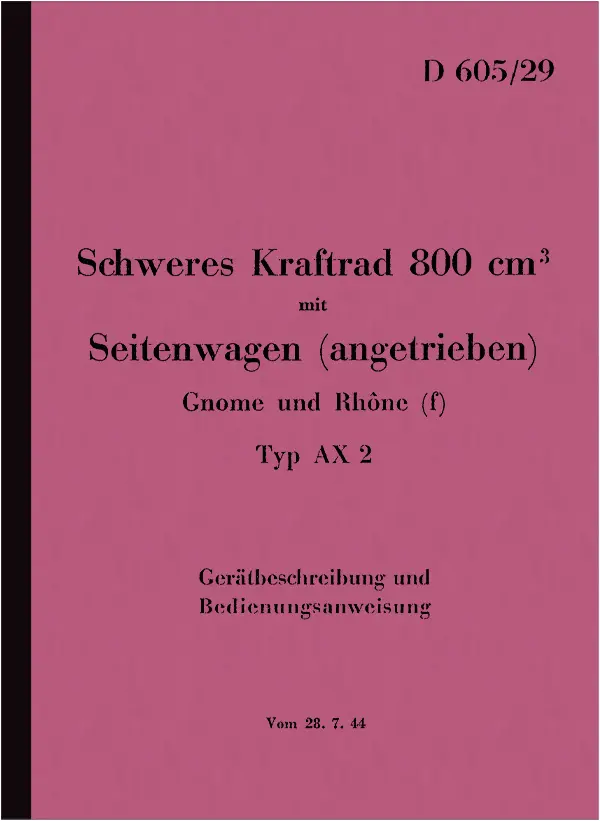 D 605/29

Schweres Kraftrad 800 $cm^3$
mit
Seitenwagen (angetrieben)
Gnome und Rhône (f)
Typ AX 2

Gerätbeschreibung und
Bedienungsanweisung

Vom 28. 7. 44